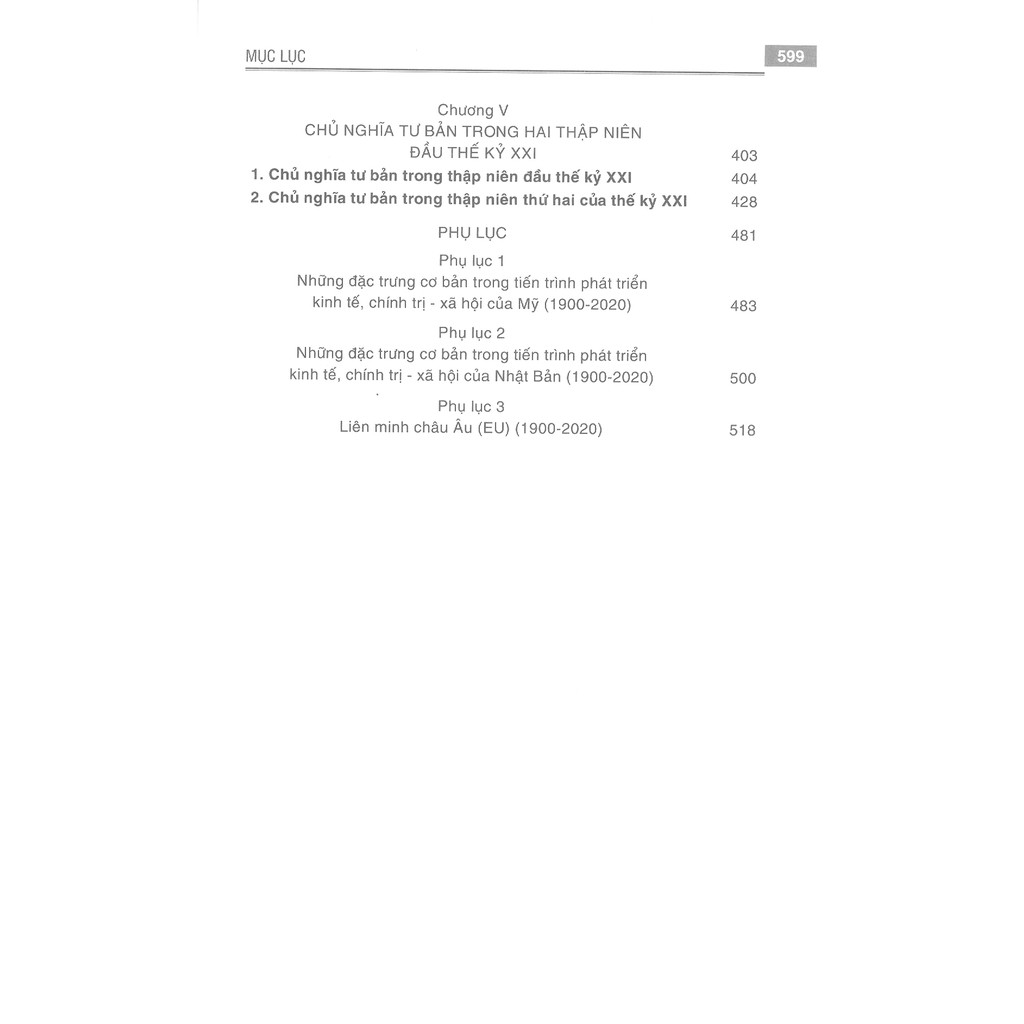 MỤC LỤC

599

Chương V
CHỦ NGHĨA TƯ BẢN TRONG HAI THẬP NIÊN
ĐẦU THẾ KỶ XXI 403

1. Chủ nghĩa tư bản trong thập niên đầu thế kỷ XXI 404

2. Chủ nghĩa tư bản trong thập niên thứ hai của thế kỷ XXI 428

PHỤ LỤC 481

Phụ lục 1
Những đặc trưng cơ bản trong tiến trình phát triển
kinh tế, chính trị - xã hội của Mỹ (1900-2020) 483

Phụ lục 2
Những đặc trưng cơ bản trong tiến trình phát triển
kinh tế, chính trị - xã hội của Nhật Bản (1900-2020) 500

Phụ lục 3
Liên minh châu Âu (EU) (1900-2020) 518